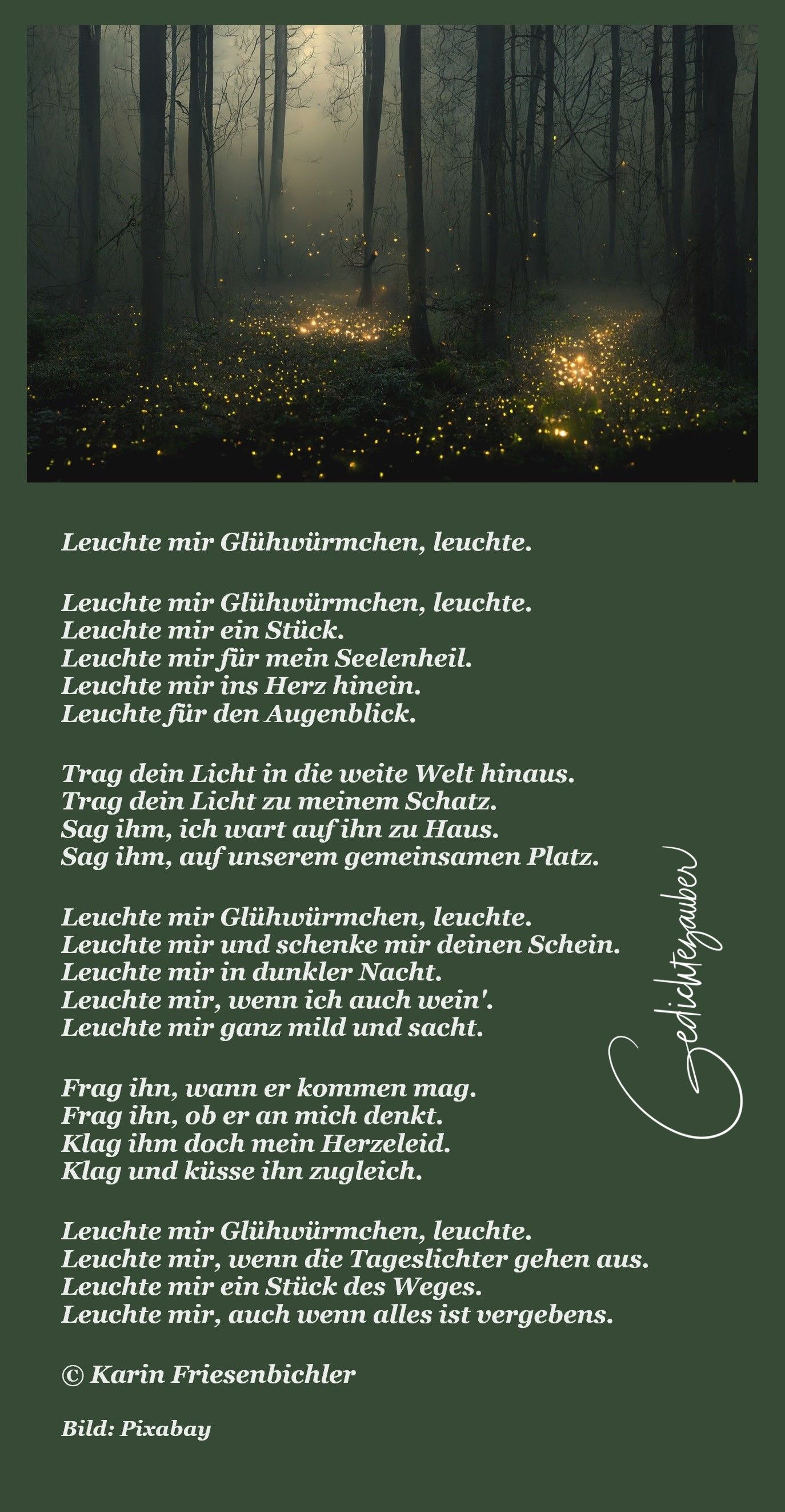 Leuchte mir Glühwürmchen, leuchte.

Leuchte mir Glühwürmchen, leuchte.
Leuchte mir ein Stück.
Leuchte mir für mein Seelenheil.
Leuchte mir ins Herz hinein.
Leuchte für den Augenblick.

Trag dein Licht in die weite Welt hinaus.
Trag dein Licht zu meinem Schatz.
Sag ihm, ich wart auf ihn zu Haus.
Sag ihm, auf unserem gemeinsamen Platz.

Leuchte mir Glühwürmchen, leuchte.
Leuchte mir und schenke mir deinen Schein.
Leuchte mir in dunkler Nacht.
Leuchte mir, wenn ich auch wein'.
Leuchte mir ganz mild und sacht.

Frag ihn, wann er kommen mag.
Frag ihn, ob er an mich denkt.
Klag ihm doch mein Herzeleid.
Klag und küsse ihn zugleich.

Leuchte mir Glühwürmchen, leuchte.
Leuchte mir, wenn die Tageslichter gehen aus.
Leuchte mir ein Stück des Weges.
Leuchte mir, auch wenn alles ist vergebens.

© Karin Friesenbichler

Bild: Pixabay

Gedichtezauber